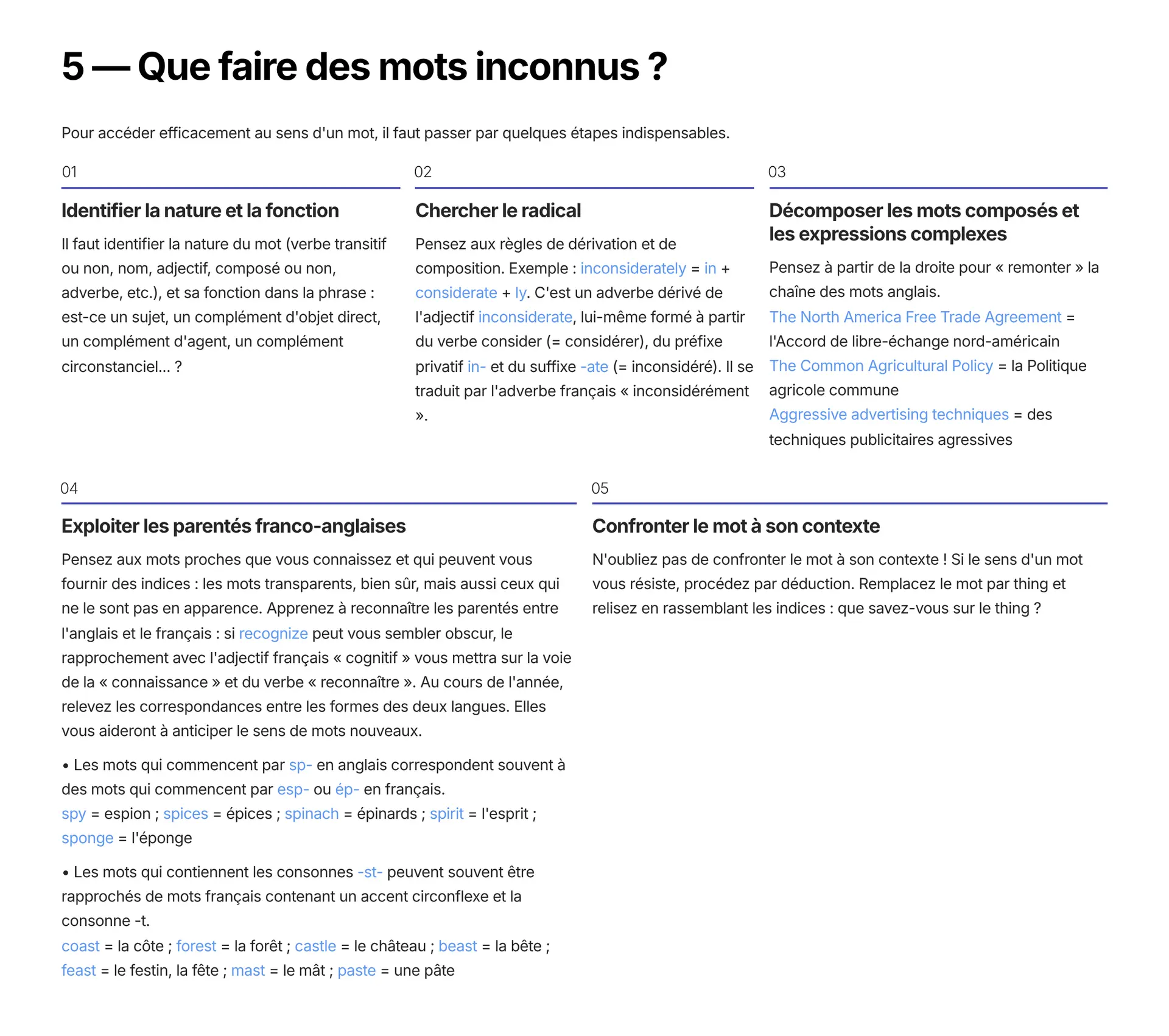 5 — Que faire des mots inconnus ?

Pour accéder efficacement au sens d'un mot, il faut passer par quelques étapes indispensables.

01

Identifier la nature et la fonction

Il faut identifier la nature du mot (verbe transitif ou non, nom, adjectif, composé ou non, adverbe, etc.), et sa fonction dans la phrase : est-ce un sujet, un complément d'objet direct, un complément d'agent, un complément circonstanciel... ?

02

Chercher le radical

Pensez aux règles de dérivation et de composition. Exemple : inconsiderately = in + considerate + ly. C'est un adverbe dérivé de l'adjectif inconsiderate, lui-même formé à partir du verbe consider (= considérer), du préfixe privatif in- et du suffixe -ate (= inconsidéré). Il se traduit par l'adverbe français « inconsidérément ».

03

Décomposer les mots composés et les expressions complexes

Pensez à partir de la droite pour « remonter » la chaîne des mots anglais.
The North America Free Trade Agreement = l'Accord de libre-échange nord-américain
The Common Agricultural Policy = la Politique agricole commune
Aggressive advertising techniques = des techniques publicitaires agressives

04

Exploiter les parentés franco-anglaises

Pensez aux mots proches que vous connaissez et qui peuvent vous fournir des indices : les mots transparents, bien sûr, mais aussi ceux qui ne le sont pas en apparence. Apprenez à reconnaître les parentés entre l'anglais et le français : si recognize peut vous sembler obscur, le rapprochement avec l'adjectif français « cognitif » vous mettra sur la voie de la « connaissance » et du verbe « reconnaître ». Au cours de l'année, relevez les correspondances entre les formes des deux langues. Elles vous aideront à anticiper le sens de mots nouveaux.

• Les mots qui commencent par sp- en anglais correspondent souvent à des mots qui commencent par esp- ou ép- en français.
spy = espion ; spices = épices ; spinach = épinards ; spirit = l'esprit ; sponge = l'éponge

• Les mots qui contiennent les consonnes -st- peuvent souvent être rapprochés de mots français contenant un accent circonflexe et la consonne -t.
coast = la côte ; forest = la forêt ; castle = le château ; beast = la bête ; feast = le festin, la fête ; mast = le mât ; paste = une pâte

05

Confronter le mot à son contexte

N'oubliez pas de confronter le mot à son contexte ! Si le sens d'un mot vous résiste, procédez par déduction. Remplacez le mot par thing et relisez en rassemblant les indices : que savez-vous sur le thing ?